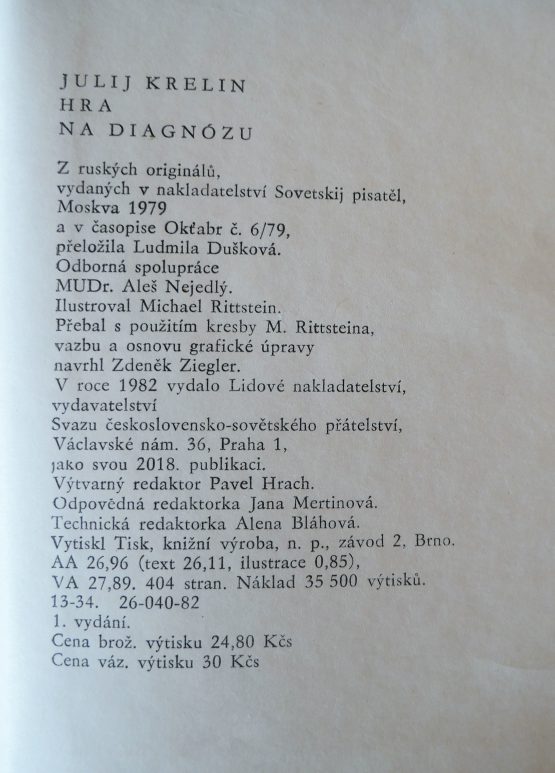 JULIJ KRELIN
HRA
NA DIAGNÓZU

Z ruských originálů, vydaných v nakladatelství Sovetskij pisatěl, Moskva 1979 a v časopise Okťabr č. 6/79, přeložila Ludmila Dušková.
Odborná spolupráce MUDr. Aleš Nejedlý.
Ilustroval Michael Rittstein.
Přebal s použitím kresby M. Rittsteina, vazbu a osnovu grafické úpravy navrhl Zdeněk Ziegler.
V roce 1982 vydalo Lidové nakladatelství, vydavatelství Svazu československo-sovětského přátelství, Václavské nám. 36, Praha 1, jako svou 2018. publikaci.
Výtvarný redaktor Pavel Hrach.
Odpovědná redaktorka Jana Mertinová.
Technická redaktorka Alena Bláhová.
Vytiskl Tisk, knižní výroba, n. p., závod 2, Brno.
AA 26,96 (text 26,11, ilustrace 0,85), VA 27,89. 404 stran. Náklad 35 500 výtisků.
13-34. 26-040-82
1. vydání.
Cena brož. výtisku 24,80 Kčs
Cena váz. výtisku 30 Kčs